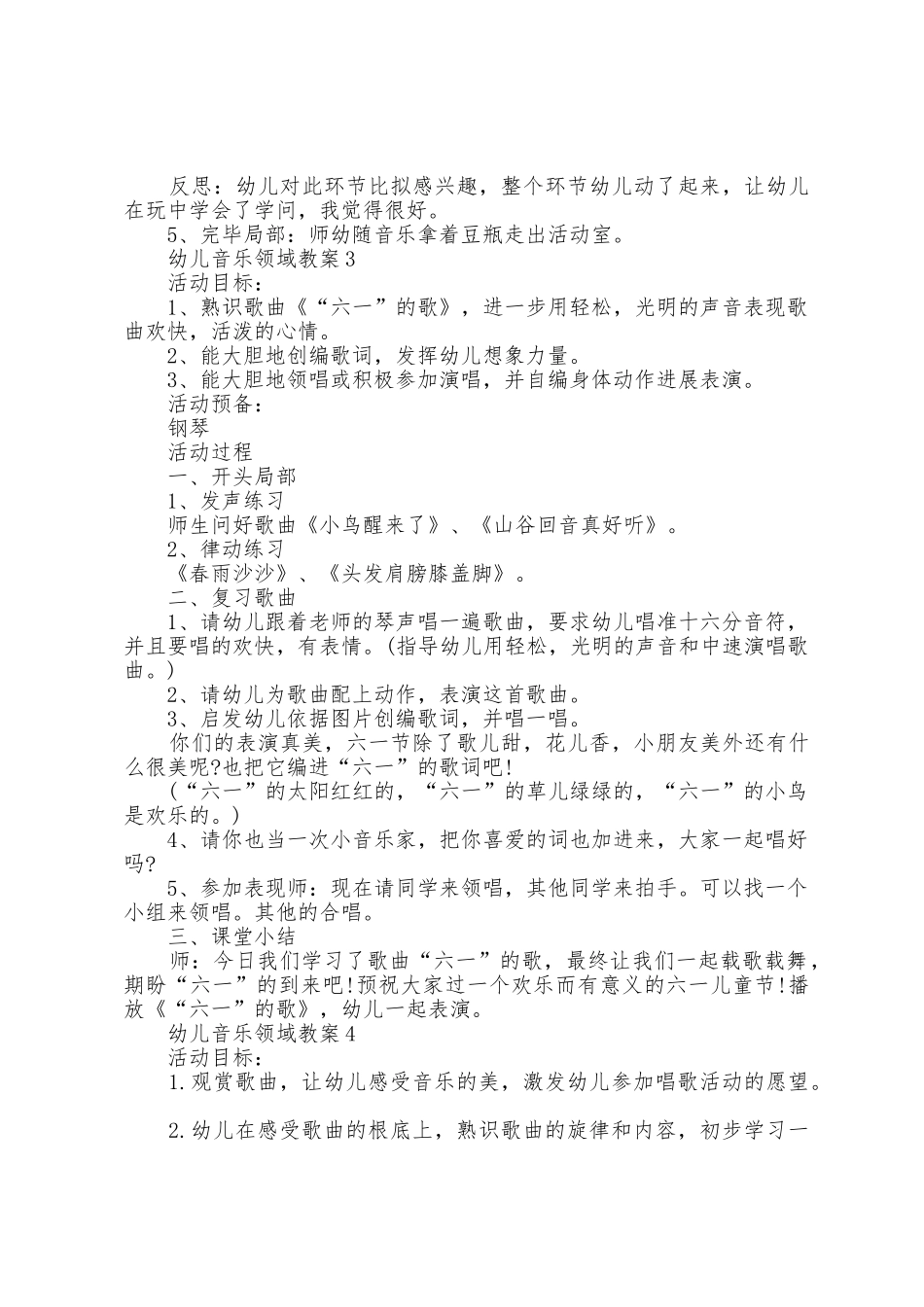 反思：幼儿对此环节比拟感兴趣，整个环节幼儿动了起来，让幼儿在玩中学会了学问，我觉得很好。

5、完毕局部：师幼随音乐拿着豆瓶走出活动室。

幼儿音乐领域教案3

活动目标：

1、熟识歌曲《“六一”的歌》，进一步用轻松，光明的声音表现歌曲欢快，活泼的心情。

2、能大胆地创编歌词，发挥幼儿想象力量。

3、能大胆地领唱或积极参加演唱，并自编身体动作进展表演。

活动预备：

钢琴

活动过程

一、开头局部

1、发声练习

师生问好歌曲《小鸟醒来了》、《山谷回音真好听》。

2、律动练习

《春雨沙沙》、《头发肩膀膝盖脚》。

二、复习歌曲

1、请幼儿跟着老师的琴声唱一遍歌曲，要求幼儿唱准十六分音符，并且要唱的欢快，有表情。(指导幼儿用轻松，光明的声音和中速演唱歌曲。)

2、请幼儿为歌曲配上动作，表演这首歌曲。

3、启发幼儿依据图片创编歌词，并唱一唱。

你们的表演真美，六一节除了歌儿甜，花儿香，小朋友美外还有什么很美呢?也把它编进“六一”的歌词吧!

(“六一”的太阳红红的，“六一”的草儿绿绿的，“六一”的小鸟是欢乐的。)

4、请你也当一次小音乐家，把你喜爱的词也加进来，大家一起唱好吗?

5、参加表现师：现在请同学来领唱，其他同学来拍手。可以找一个小组来领唱。其他的合唱。

三、课堂小结

师：今日我们学习了歌曲“六一”的歌，最终让我们一起载歌载舞，期盼“六一”的到来吧!预祝大家过一个欢乐而有意义的六一儿童节!播放《“六一”的歌》，幼儿一起表演。

幼儿音乐领域教案4

活动目标：

1.观赏歌曲，让幼儿感受音乐的美，激发幼儿参加唱歌活动的愿望。

2.幼儿在感受歌曲的根底上，熟识歌曲的旋律和内容，初步学习一